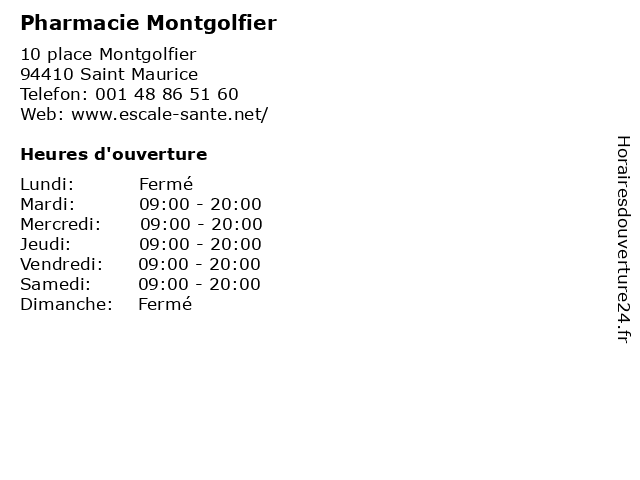 Pharmacie Montgolfier

10 place Montgolfier
94410 Saint Maurice
Telefon: 001 48 86 51 60
Web: www.escale-sante.net/

Heures d'ouverture

Lundi: Fermé
Mardi: 09:00 - 20:00
Mercredi: 09:00 - 20:00
Jeudi: 09:00 - 20:00
Vendredi: 09:00 - 20:00
Samedi: 09:00 - 20:00
Dimanche: Fermé

Horairesdouverture24.fr